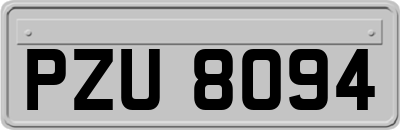 PZU 8094